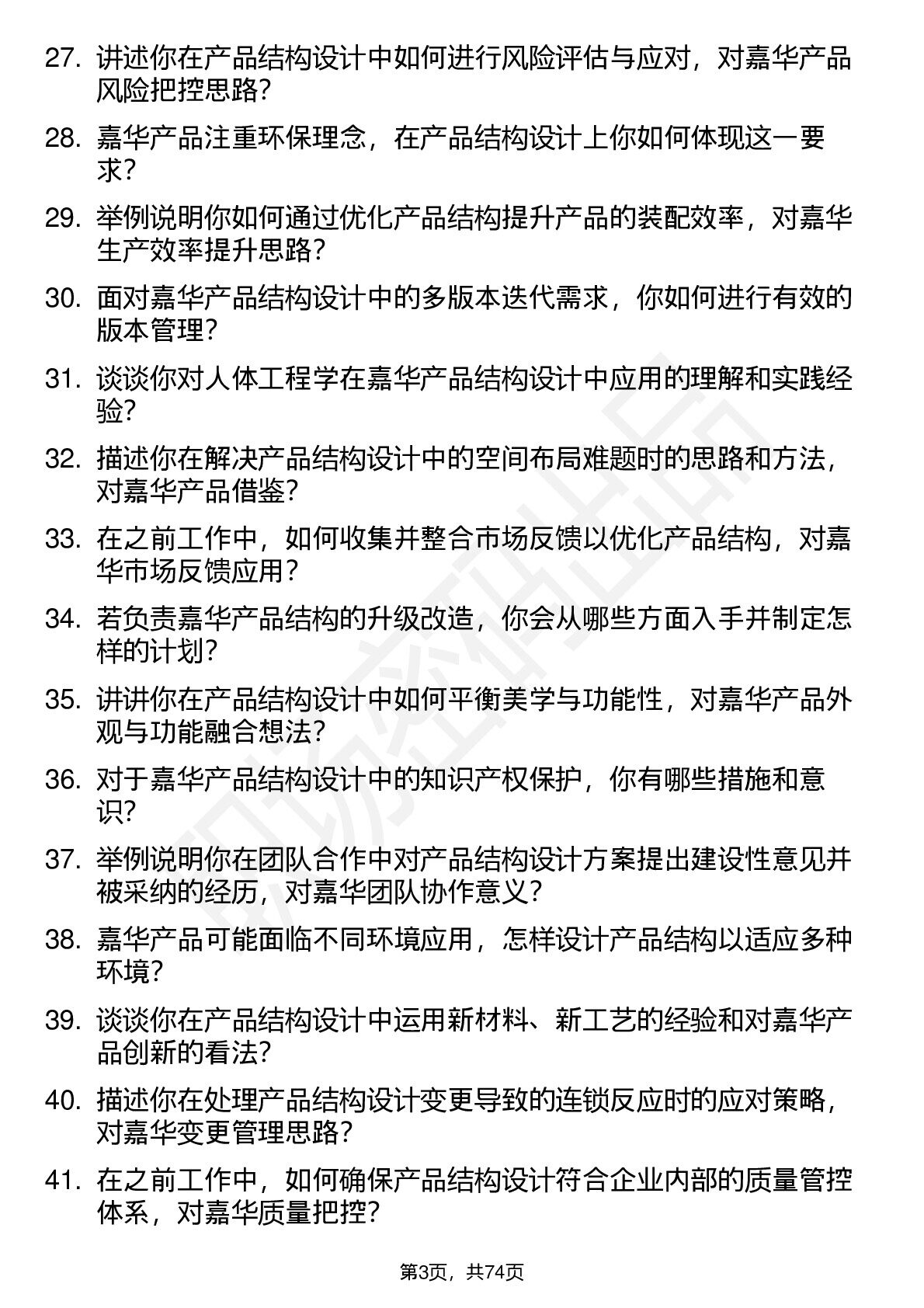 27. 讲述你在产品结构设计中如何进行风险评估与应对，对嘉华产品风险把控思路？

28. 嘉华产品注重环保理念，在产品结构设计上你如何体现这一要求？

29. 举例说明你如何通过优化产品结构提升产品的装配效率，对嘉华生产效率提升思路？

30. 面对嘉华产品结构设计中的多版本迭代需求，你如何进行有效的版本管理？

31. 谈谈你对人体工程学在嘉华产品结构设计中应用的理解和实践经验？

32. 描述你在解决产品结构设计中的空间布局难题时的思路和方法，对嘉华产品借鉴？

33. 在之前工作中，如何收集并整合市场反馈以优化产品结构，对嘉华市场反馈应用？

34. 若负责嘉华产品结构的升级改造，你会从哪些方面入手并制定怎样的计划？

35. 讲讲你在产品结构设计中如何平衡美学与功能性，对嘉华产品外观与功能融合想法？

36. 对于嘉华产品结构设计中的知识产权保护，你有哪些措施和意识？

37. 举例说明你在团队合作中对产品结构设计方案提出建设性意见并被采纳的经历，对嘉华团队协作意义？

38. 嘉华产品可能面临不同环境应用，怎样设计产品结构以适应多种环境？

39. 谈谈你在产品结构设计中运用新材料、新工艺的经验和对嘉华产品创新的看法？

40. 描述你在处理产品结构设计变更导致的连锁反应时的应对策略，对嘉华变更管理思路？

41. 在之前工作中，如何确保产品结构设计符合企业内部的质量管控体系，对嘉华质量把控？

第3页，共74页